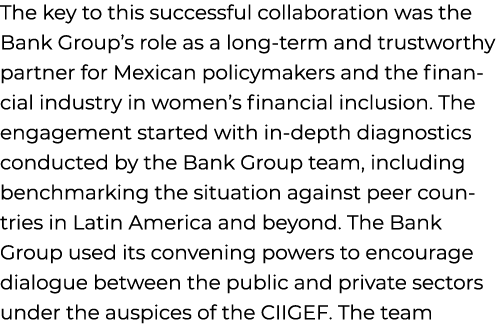 The key to this successful collaboration was the Bank Group's role as a long-term and trustworthy partner for Mexican policymakers and the financial industry in women's financial inclusion. The engagement started with in-depth diagnostics conducted by the Bank Group team, including benchmarking the situation against peer countries in Latin America and beyond. The Bank Group used its convening powers to encourage dialogue between the public and private sectors under the auspices of the CIIGEF. The team